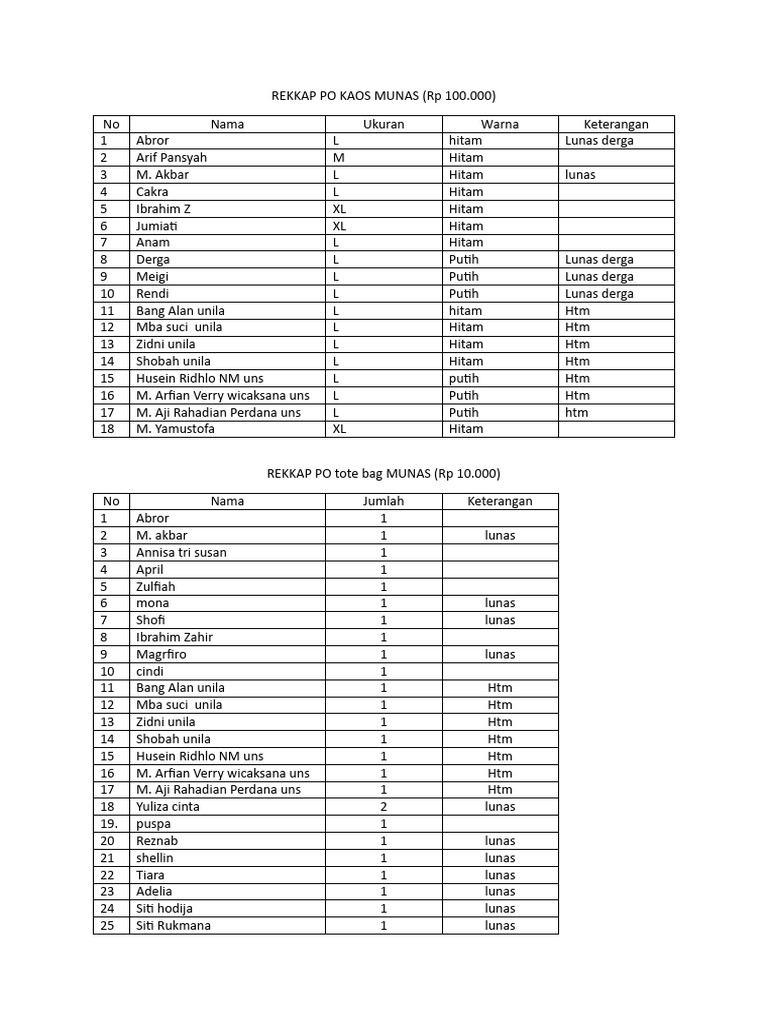 REKKAP PO KAOS MUNAS (Rp 100.000)

| No | Nama | Ukuran | Warna | Keterangan |
|---|---|---|---|---|
| 1 | Abror | L | hitam | Lunas derga |
| 2 | Arif Pansyah | M | Hitam | |
| 3 | M. Akbar | L | Hitam | lunas |
| 4 | Cakra | L | Hitam | |
| 5 | Ibrahim Z | XL | Hitam | |
| 6 | Jumiati | XL | Hitam | |
| 7 | Anam | L | Hitam | |
| 8 | Derga | L | Putih | Lunas derga |
| 9 | Meigi | L | Putih | Lunas derga |
| 10 | Rendi | L | Putih | Lunas derga |
| 11 | Bang Alan unila | L | hitam | Htm |
| 12 | Mba suci unila | L | Hitam | Htm |
| 13 | Zidni unila | L | Hitam | Htm |
| 14 | Shobah unila | L | Hitam | Htm |
| 15 | Husein Ridhlo NM uns | L | putih | Htm |
| 16 | M. Arfian Verry wicaksana uns | L | Putih | Htm |
| 17 | M. Aji Rahadian Perdana uns | L | Putih | htm |
| 18 | M. Yamustofa | XL | Hitam | |

REKKAP PO tote bag MUNAS (Rp 10.000)

| No | Nama | Jumlah | Keterangan |
|---|---|---|---|
| 1 | Abror | 1 | |
| 2 | M. akbar | 1 | lunas |
| 3 | Annisa tri susan | 1 | |
| 4 | April | 1 | |
| 5 | Zulfiah | 1 | |
| 6 | mona | 1 | lunas |
| 7 | Shofi | 1 | lunas |
| 8 | Ibrahim Zahir | 1 | |
| 9 | Magrfiro | 1 | lunas |
| 10 | cindi | 1 | |
| 11 | Bang Alan unila | 1 | Htm |
| 12 | Mba suci unila | 1 | Htm |
| 13 | Zidni unila | 1 | Htm |
| 14 | Shobah unila | 1 | Htm |
| 15 | Husein Ridhlo NM uns | 1 | Htm |
| 16 | M. Arfian Verry wicaksana uns | 1 | Htm |
| 17 | M. Aji Rahadian Perdana uns | 1 | Htm |
| 18 | Yuliza cinta | 2 | lunas |
| 19. | puspa | 1 | |
| 20 | Reznab | 1 | lunas |
| 21 | shellin | 1 | lunas |
| 22 | Tiara | 1 | lunas |
| 23 | Adelia | 1 | lunas |
| 24 | Siti hodija | 1 | lunas |
| 25 | Siti Rukmana | 1 | lunas |